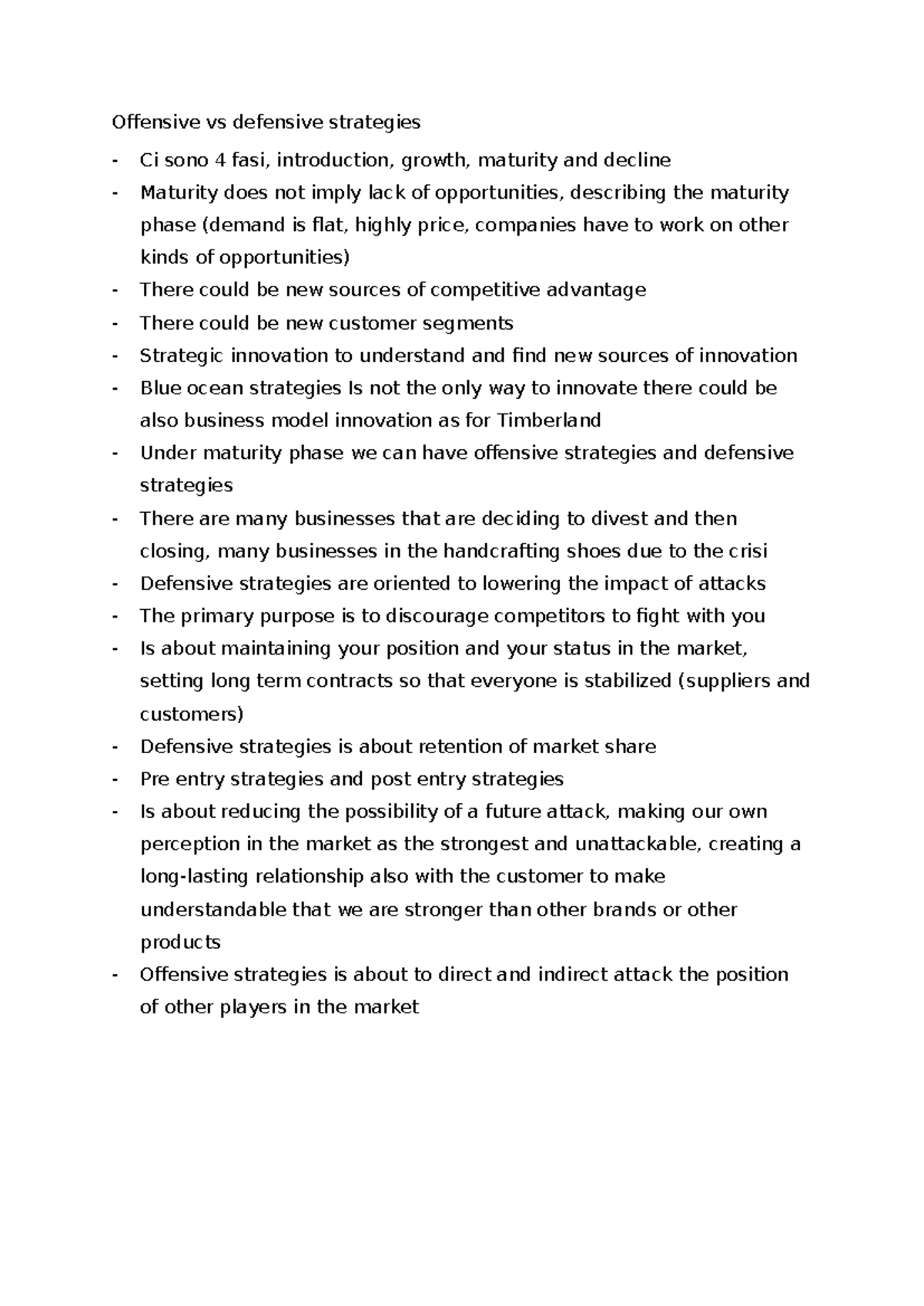 Offensive vs defensive strategies

- Ci sono 4 fasi, introduction, growth, maturity and decline
- Maturity does not imply lack of opportunities, describing the maturity phase (demand is flat, highly price, companies have to work on other kinds of opportunities)
- There could be new sources of competitive advantage
- There could be new customer segments
- Strategic innovation to understand and find new sources of innovation
- Blue ocean strategies Is not the only way to innovate there could be also business model innovation as for Timberland
- Under maturity phase we can have offensive strategies and defensive strategies
- There are many businesses that are deciding to divest and then closing, many businesses in the handcrafting shoes due to the crisi
- Defensive strategies are oriented to lowering the impact of attacks
- The primary purpose is to discourage competitors to fight with you
- Is about maintaining your position and your status in the market, setting long term contracts so that everyone is stabilized (suppliers and customers)
- Defensive strategies is about retention of market share
- Pre entry strategies and post entry strategies
- Is about reducing the possibility of a future attack, making our own perception in the market as the strongest and unattackable, creating a long-lasting relationship also with the customer to make understandable that we are stronger than other brands or other products
- Offensive strategies is about to direct and indirect attack the position of other players in the market